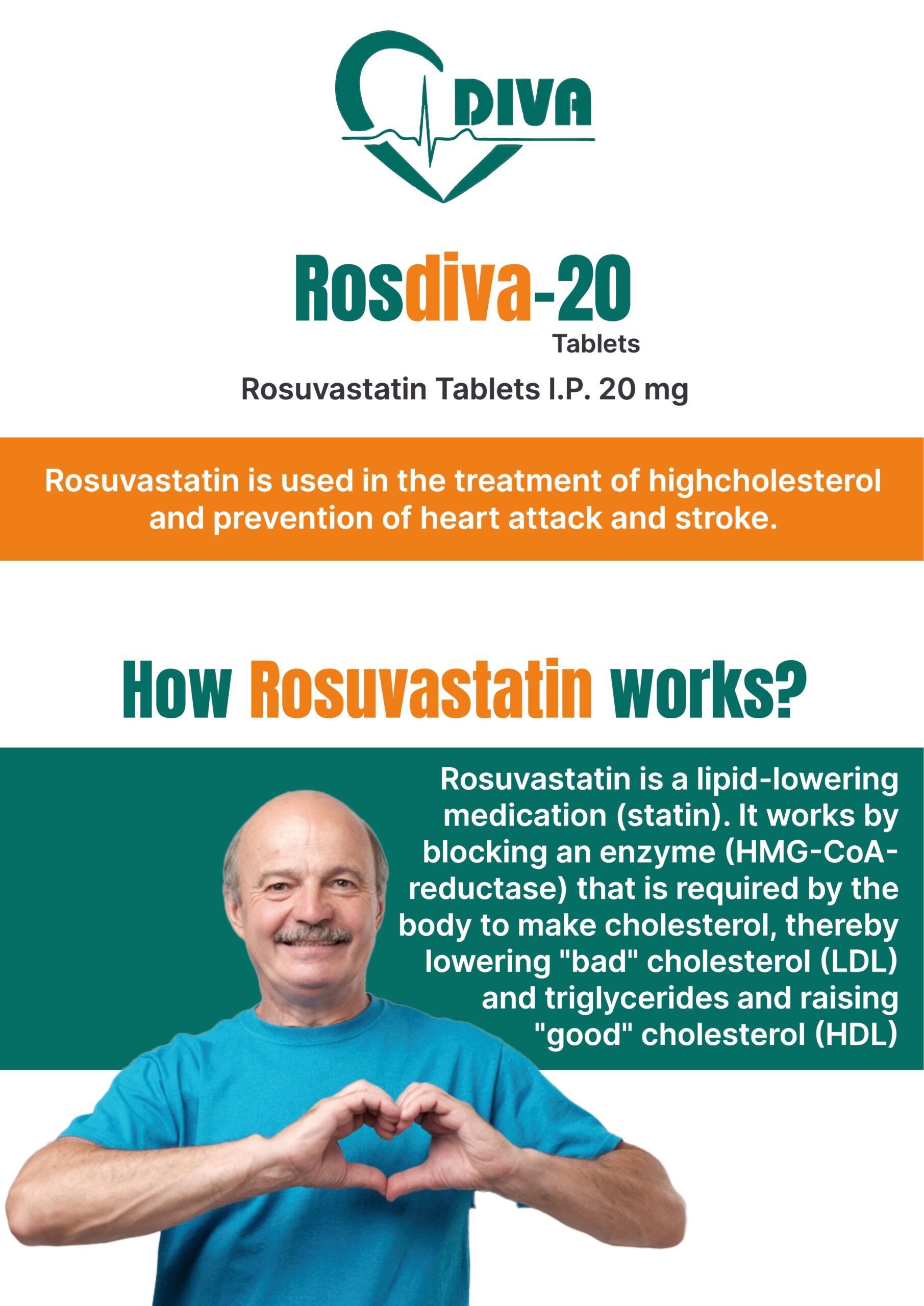 DIVA

Rosdiva-20
Tablets

Rosuvastatin Tablets I.P. 20 mg

Rosuvastatin is used in the treatment of highcholesterol and prevention of heart attack and stroke.

How Rosuvastatin works?

Rosuvastatin is a lipid-lowering medication (statin). It works by blocking an enzyme (HMG-CoA-reductase) that is required by the body to make cholesterol, thereby lowering "bad" cholesterol (LDL) and triglycerides and raising "good" cholesterol (HDL)